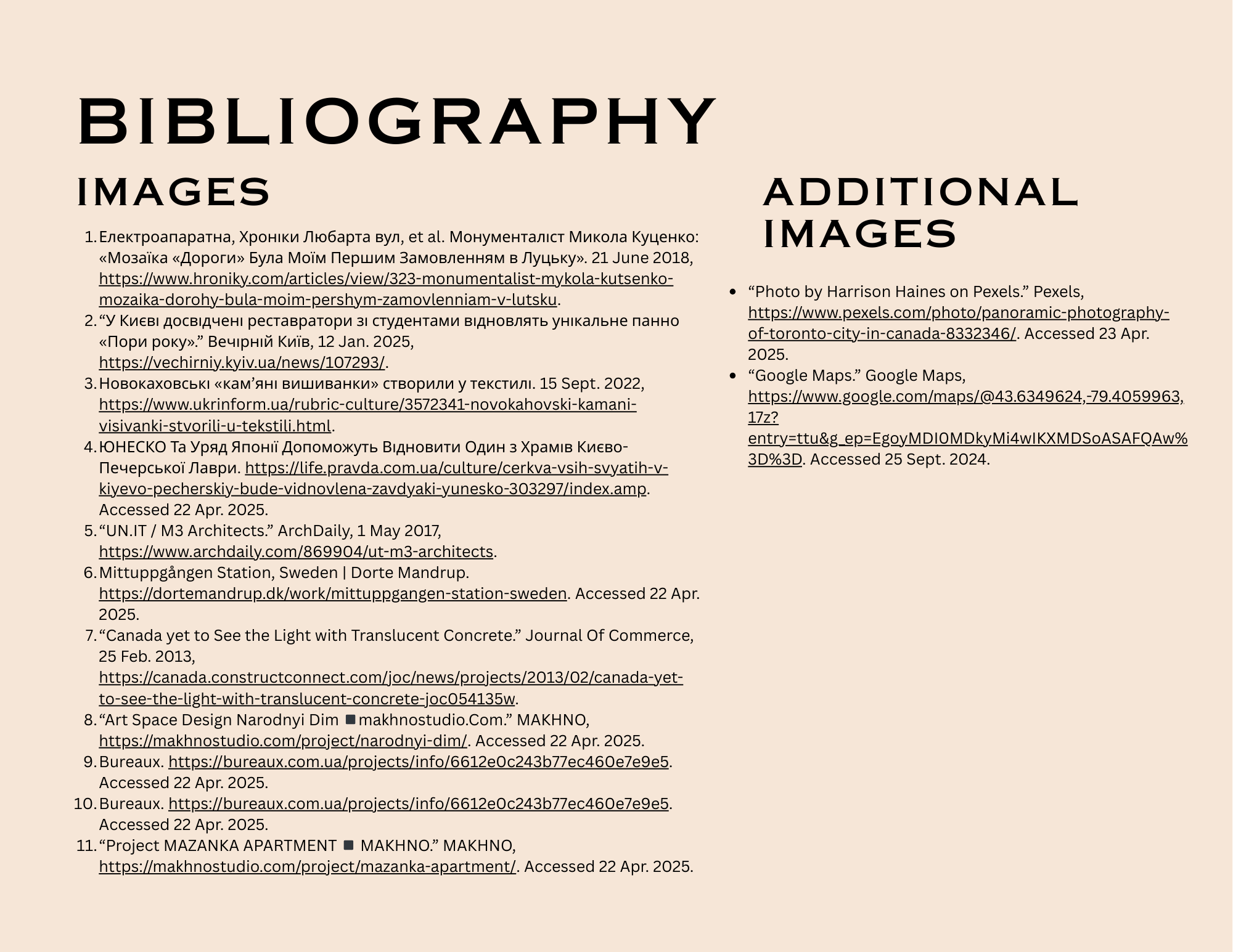 BIBLIOGRAPHY

IMAGES

1. Електроапаратна, Хроніки Любарта вул, et al. Монументаліст Микола Куценко: «Мозаїка «Дороги» Була Моїм Першим Замовленням в Луцьку». 21 June 2018, https://www.hroniky.com/articles/view/323-monumentalist-mykola-kutsenko-mozaika-dorohy-bula-moim-pershym-zamovlenniam-v-lutsku.
2. “У Києві досвідчені реставратори зі студентами відновлять унікальне панно «Пори року».” Вечірній Київ, 12 Jan. 2025, https://vechirniy.kyiv.ua/news/107293/.
3. Новокаховські «кам’яні вишиванки» створили у текстилі. 15 Sept. 2022, https://www.ukrinform.ua/rubric-culture/3572341-novokahovski-kamani-visivanki-stvorili-u-tekstili.html.
4. ЮНЕСКО Та Уряд Японії Допоможуть Відновити Один з Храмів Києво-Печерської Лаври. https://life.pravda.com.ua/culture/cerkva-vsih-svyatih-v-kiyevo-pecherskiy-bude-vidnovlena-zavdyaki-yunesko-303297/index.amp. Accessed 22 Apr. 2025.
5. “UN.IT / M3 Architects.” ArchDaily, 1 May 2017, https://www.archdaily.com/869904/ut-m3-architects.
6. Mittuppgången Station, Sweden | Dorte Mandrup. https://dortemandrup.dk/work/mittuppgangen-station-sweden. Accessed 22 Apr. 2025.
7. “Canada yet to See the Light with Translucent Concrete.” Journal Of Commerce, 25 Feb. 2013, https://canada.constructconnect.com/joc/news/projects/2013/02/canada-yet-to-see-the-light-with-translucent-concrete-joc054135w.
8. “Art Space Design Narodnyi Dim ■ makhnostudio.Com.” MAKHNO, https://makhnostudio.com/project/narodnyi-dim/. Accessed 22 Apr. 2025.
9. Bureaux. https://bureaux.com.ua/projects/info/6612e0c243b77ec460e7e9e5. Accessed 22 Apr. 2025.
10. Bureaux. https://bureaux.com.ua/projects/info/6612e0c243b77ec460e7e9e5. Accessed 22 Apr. 2025.
11. “Project MAZANKA APARTMENT ■ MAKHNO.” MAKHNO, https://makhnostudio.com/project/mazanka-apartment/. Accessed 22 Apr. 2025.

ADDITIONAL IMAGES

• “Photo by Harrison Haines on Pexels.” Pexels, https://www.pexels.com/photo/panoramic-photography-of-toronto-city-in-canada-8332346/. Accessed 23 Apr. 2025.
• “Google Maps.” Google Maps, https://www.google.com/maps/@43.6349624,-79.4059963,17z?entry=ttu&g_ep=EgoyMDI0MDkyMi4wIKXMDSoASAFQAw%3D%3D. Accessed 25 Sept. 2024.